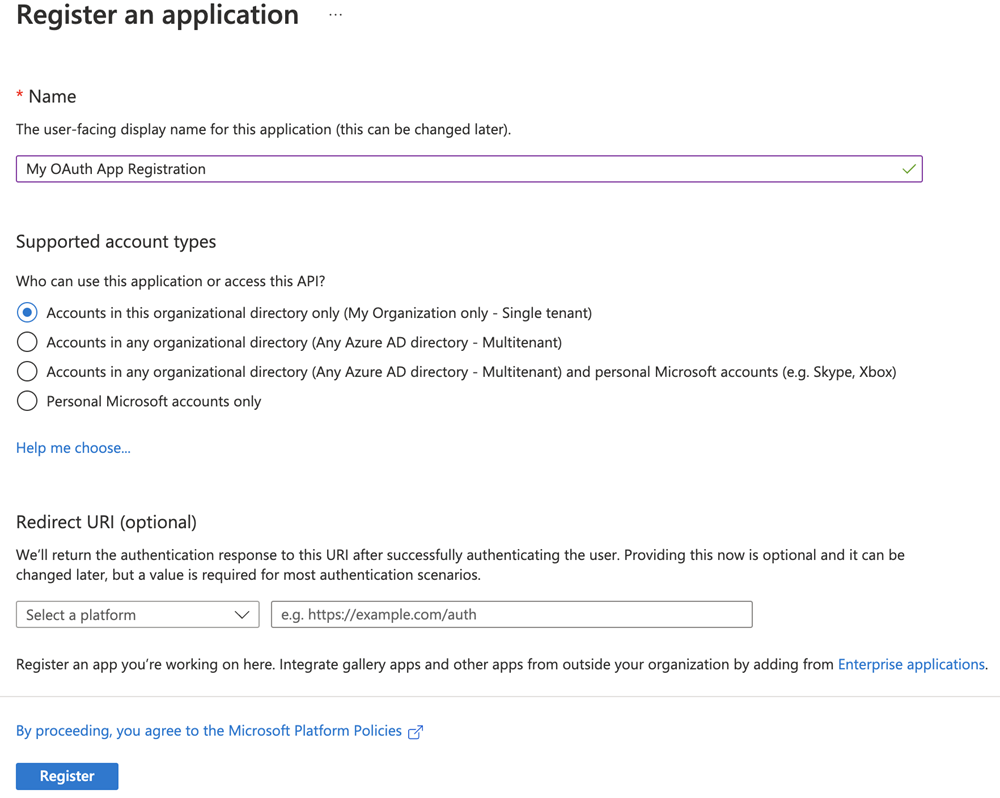 Register an application ···

* Name

The user-facing display name for this application (this can be changed later).

My OAuth App Registration

Supported account types

Who can use this application or access this API?

Accounts in this organizational directory only (My Organization only - Single tenant)

Accounts in any organizational directory (Any Azure AD directory - Multitenant)

Accounts in any organizational directory (Any Azure AD directory - Multitenant) and personal Microsoft accounts (e.g. Skype, Xbox)

Personal Microsoft accounts only

Help me choose...

Redirect URI (optional)

We'll return the authentication response to this URI after successfully authenticating the user. Providing this now is optional and it can be changed later, but a value is required for most authentication scenarios.

Select a platform

e.g. https://example.com/auth

Register an app you're working on here. Integrate gallery apps and other apps from outside your organization by adding from Enterprise applications.

By proceeding, you agree to the Microsoft Platform Policies

Register